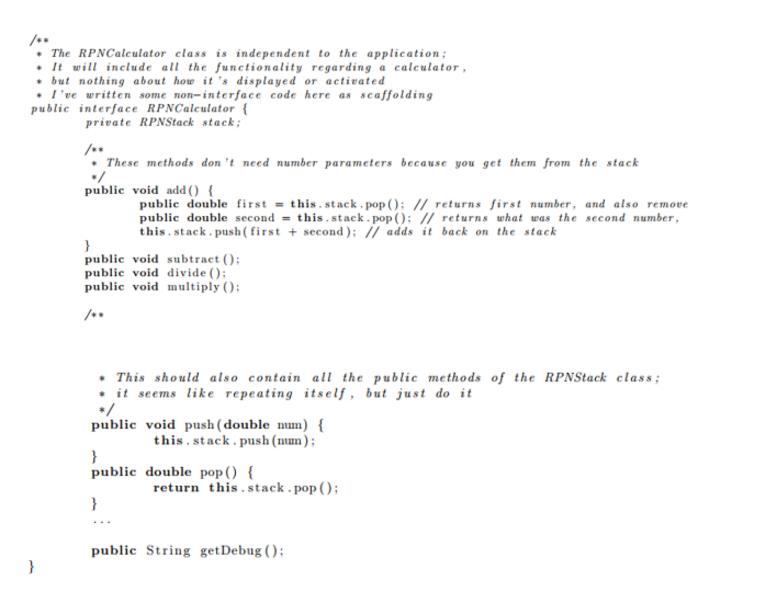 /**
* The RPNCalculator class is independent to the application;
* It will include all the functionality regarding a calculator,
* but nothing about how it's displayed or activated
* I've written some non-interface code here as scaffolding
public interface RPNCalculator {
private RPNStack stack;

/**
* These methods don't need number parameters because you get them from the stack
*/
public void add() {
public double first = this.stack.pop(); // returns first number, and also remove
public double second = this.stack.pop(); // returns what was the second number,
this.stack.push(first + second); // adds it back on the stack
}
public void subtract();
public void divide();
public void multiply();

/**

* This should also contain all the public methods of the RPNStack class;
* it seems like repeating itself, but just do it
*/
public void push(double num) {
this.stack.push(num);
}
public double pop() {
return this.stack.pop();
}
...

public String getDebug();
}